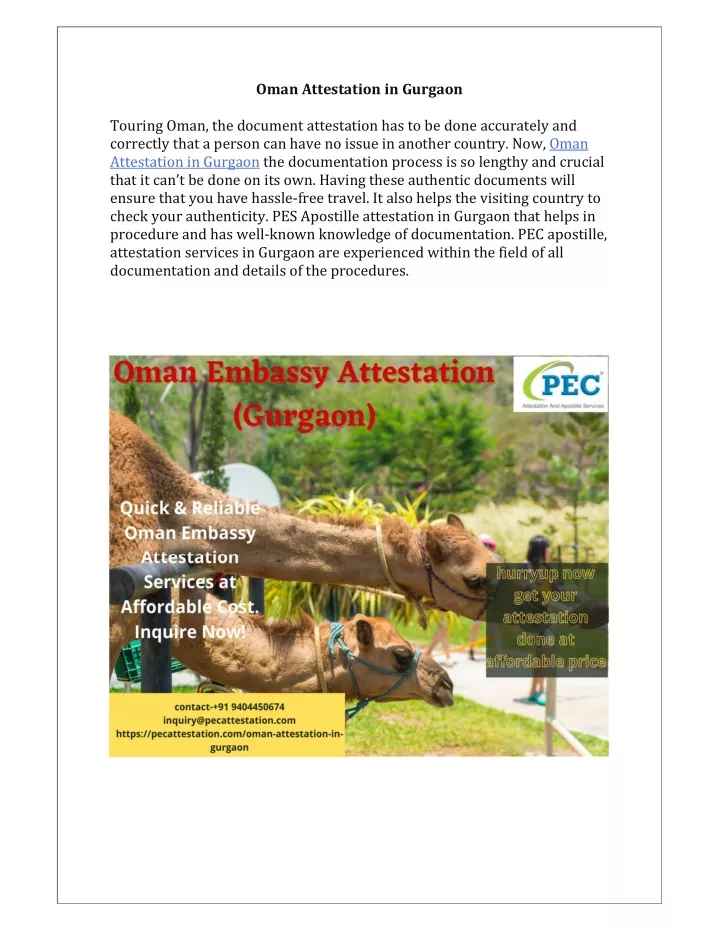 Oman Attestation in Gurgaon

Touring Oman, the document attestation has to be done accurately and correctly that a person can have no issue in another country. Now, Oman Attestation in Gurgaon the documentation process is so lengthy and crucial that it can't be done on its own. Having these authentic documents will ensure that you have hassle-free travel. It also helps the visiting country to check your authenticity. PES Apostille attestation in Gurgaon that helps in procedure and has well-known knowledge of documentation. PEC apostille, attestation services in Gurgaon are experienced within the field of all documentation and details of the procedures.

Oman Embassy Attestation (Gurgaon)

PEC
Attestation And Apostille Services

Quick & Reliable Oman Embassy Attestation Services at Affordable Cost. Inquire Now!

hurryup now get your attestation done at affordable price

contact-+91 9404450674
inquiry@pecattestation.com
https://pecattestation.com/oman-attestation-in-gurgaon